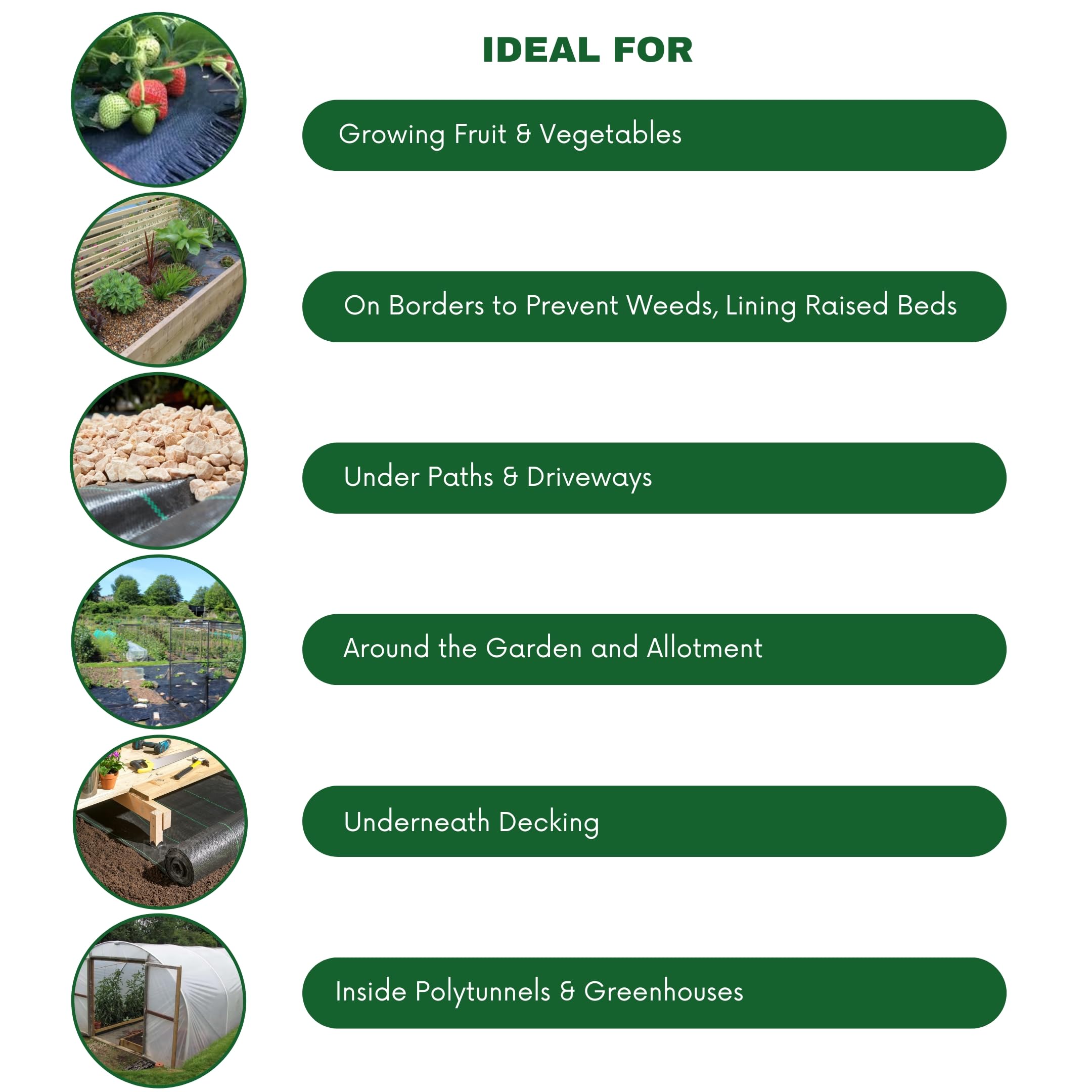 IDEAL FOR

Growing Fruit & Vegetables

On Borders to Prevent Weeds, Lining Raised Beds

Under Paths & Driveways

Around the Garden and Allotment

Underneath Decking

Inside Polytunnels & Greenhouses